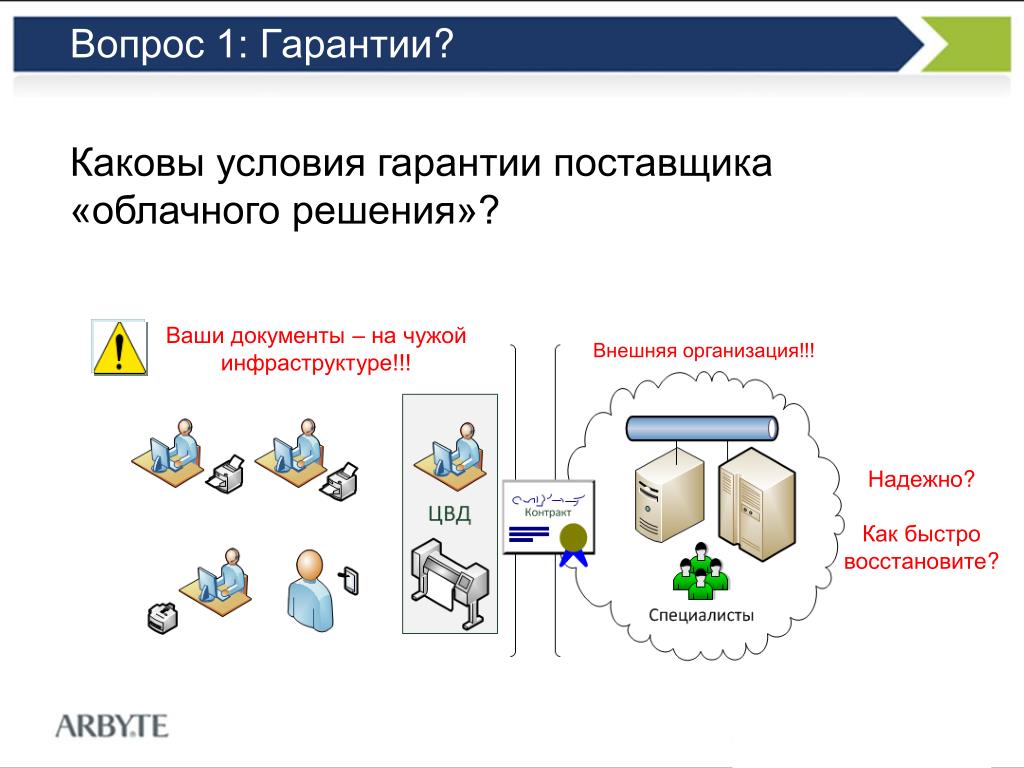 Вопрос 1: Гарантии?

Каковы условия гарантии поставщика «облачного решения»?

Ваши документы – на чужой инфраструктуре!!!

Внешняя организация!!!

ЦВД

Контракт

Специалисты

Надежно?

Как быстро восстановите?

ARBYTE